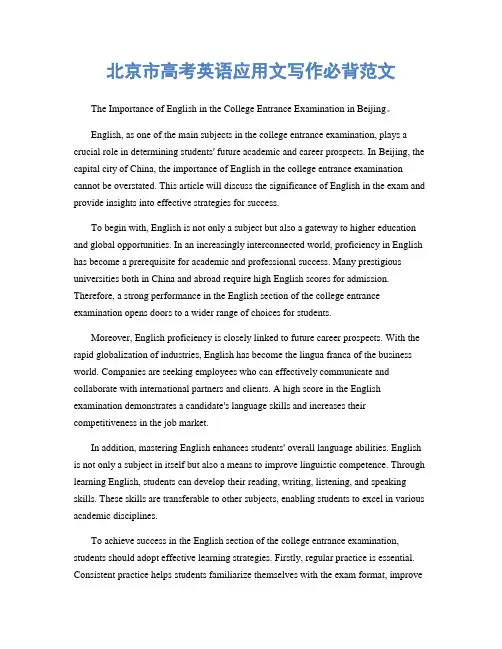 北京市高考英语应用文写作必背范文

The Importance of English in the College Entrance Examination in Beijing。

English, as one of the main subjects in the college entrance examination, plays a crucial role in determining students' future academic and career prospects. In Beijing, the capital city of China, the importance of English in the college entrance examination cannot be overstated. This article will discuss the significance of English in the exam and provide insights into effective strategies for success.

To begin with, English is not only a subject but also a gateway to higher education and global opportunities. In an increasingly interconnected world, proficiency in English has become a prerequisite for academic and professional success. Many prestigious universities both in China and abroad require high English scores for admission. Therefore, a strong performance in the English section of the college entrance examination opens doors to a wider range of choices for students.

Moreover, English proficiency is closely linked to future career prospects. With the rapid globalization of industries, English has become the lingua franca of the business world. Companies are seeking employees who can effectively communicate and collaborate with international partners and clients. A high score in the English examination demonstrates a candidate's language skills and increases their competitiveness in the job market.

In addition, mastering English enhances students' overall language abilities. English is not only a subject in itself but also a means to improve linguistic competence. Through learning English, students can develop their reading, writing, listening, and speaking skills. These skills are transferable to other subjects, enabling students to excel in various academic disciplines.

To achieve success in the English section of the college entrance examination, students should adopt effective learning strategies. Firstly, regular practice is essential. Consistent practice helps students familiarize themselves with the exam format, improve